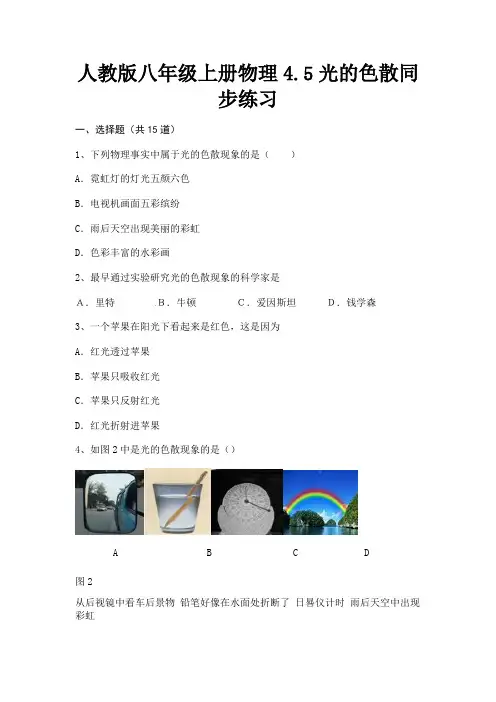 人教版八年级上册物理 4.5 光的色散同步练习

一、选择题（共 15 道）

1、下列物理事实中属于光的色散现象的是（　　）

A. 霓虹灯的灯光五颜六色

B. 电视机画面五彩缤纷

C. 雨后天空出现美丽的彩虹

D. 色彩丰富的水彩画

2、最早通过实验研究光的色散现象的科学家是

A．里特　　B．牛顿　　C．爱因斯坦　　D．钱学森

3、一个苹果在阳光下看起来是红色，这是因为

A. 红光透过苹果

B. 苹果只吸收红光

C. 苹果只反射红光

D. 红光折射进苹果

4、如图 2 中是光的色散现象的是（）

A　　B　　C　　D

图 2

从后视镜中看车后景物 铅笔好像在水面处折断了 日晷仪计时 雨后天空中出现彩虹